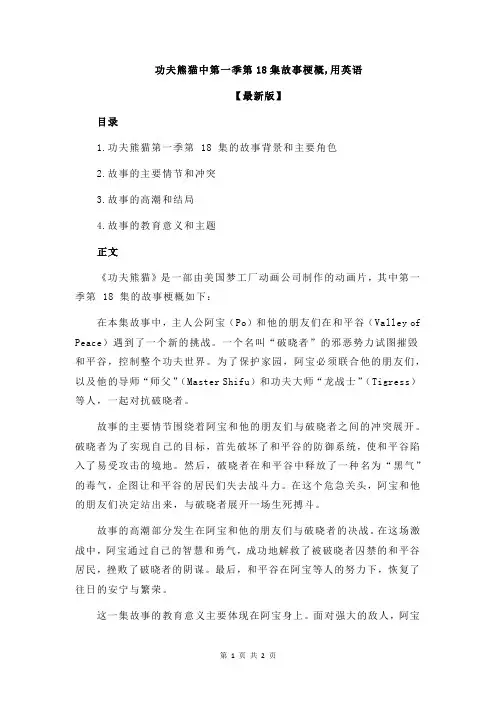 功夫熊猫中第一季第 18 集故事梗概,用英语

【最新版】

目录

1.功夫熊猫第一季第 18 集的故事背景和主要角色

2.故事的主要情节和冲突

3.故事的高潮和结局

4.故事的教育意义和主题

正文

《功夫熊猫》是一部由美国梦工厂动画公司制作的动画片，其中第一季第 18 集的故事梗概如下：

在本集故事中，主人公阿宝（Po）和他的朋友们在和平谷（Valley of Peace）遇到了一个新的挑战。一个名叫“破晓者”的邪恶势力试图摧毁和平谷，控制整个功夫世界。为了保护家园，阿宝必须联合他的朋友们，以及他的导师“师父”（Master Shifu）和功夫大师“龙战士”（Tigress）等人，一起对抗破晓者。

故事的主要情节围绕着阿宝和他的朋友们与破晓者之间的冲突展开。破晓者为了实现自己的目标，首先破坏了和平谷的防御系统，使和平谷陷入了易受攻击的境地。然后，破晓者在和平谷中释放了一种名为“黑气”的毒气，企图让和平谷的居民们失去战斗力。在这个危急关头，阿宝和他的朋友们决定站出来，与破晓者展开一场生死搏斗。

故事的高潮部分发生在阿宝和他的朋友们与破晓者的决战。在这场激战中，阿宝通过自己的智慧和勇气，成功地解救了被破晓者囚禁的和平谷居民，挫败了破晓者的阴谋。最后，和平谷在阿宝等人的努力下，恢复了往日的安宁与繁荣。

这一集故事的教育意义主要体现在阿宝身上。面对强大的敌人，阿宝

第 1 页 共 2 页